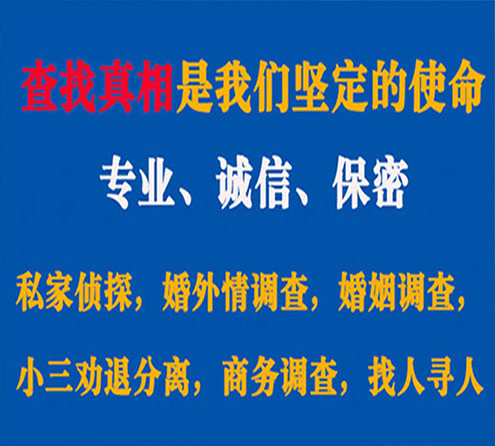 查找真相是我们坚定的使命

专业、诚信、保密

私家侦探，婚外情调查，婚姻调查，

小三劝退分离，商务调查，找人寻人